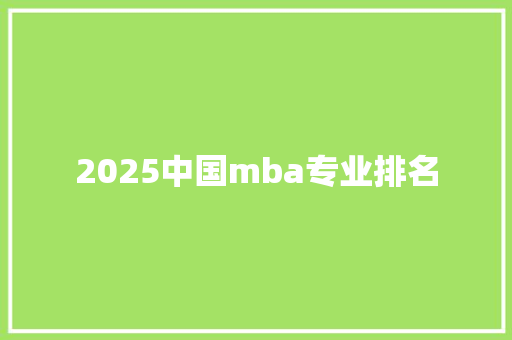 2025中国mba专业排名